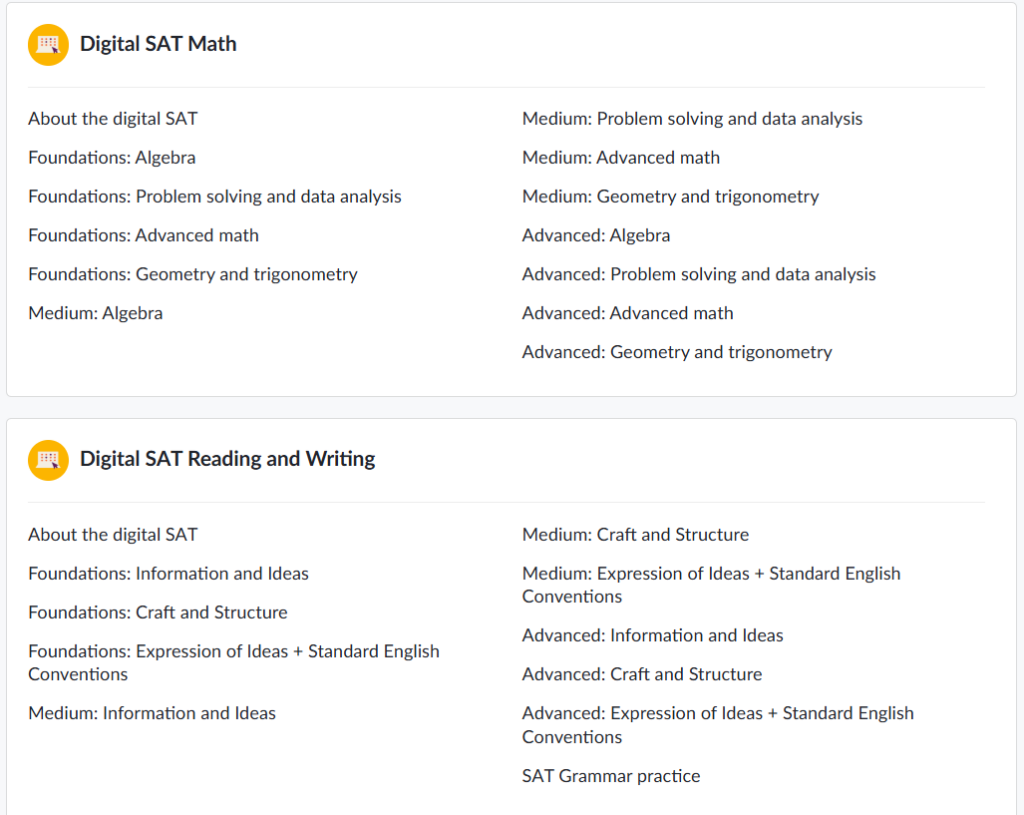 Digital SAT Math

About the digital SAT

Foundations: Algebra

Foundations: Problem solving and data analysis

Foundations: Advanced math

Foundations: Geometry and trigonometry

Medium: Algebra

Medium: Problem solving and data analysis

Medium: Advanced math

Medium: Geometry and trigonometry

Advanced: Algebra

Advanced: Problem solving and data analysis

Advanced: Advanced math

Advanced: Geometry and trigonometry

Digital SAT Reading and Writing

About the digital SAT

Foundations: Information and Ideas

Foundations: Craft and Structure

Foundations: Expression of Ideas + Standard English Conventions

Medium: Information and Ideas

Medium: Craft and Structure

Medium: Expression of Ideas + Standard English Conventions

Advanced: Information and Ideas

Advanced: Craft and Structure

Advanced: Expression of Ideas + Standard English Conventions

SAT Grammar practice